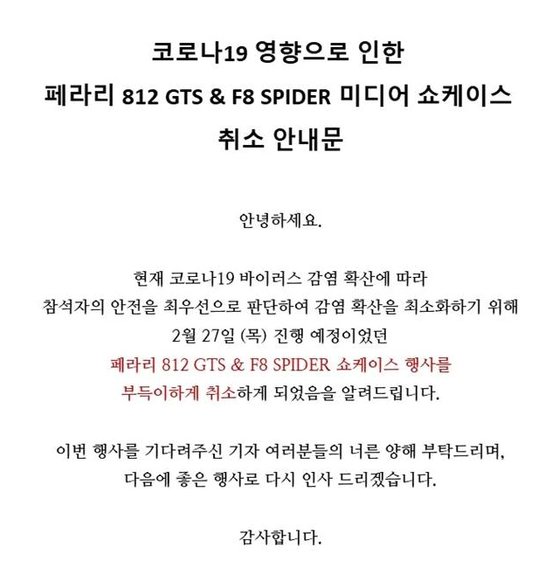 코로나19 영향으로 인한
페라리 812 GTS & F8 SPIDER 미디어 쇼케이스
취소 안내문

안녕하세요.

현재 코로나19 바이러스 감염 확산에 따라
참석자의 안전을 최우선으로 판단하여 감염 확산을 최소화하기 위해
2월 27일 (목) 진행 예정이었던
페라리 812 GTS & F8 SPIDER 쇼케이스 행사를
부득이하게 취소하게 되었음을 알려드립니다.

이번 행사를 기다려주신 기자 여러분들의 너른 양해 부탁드리며,
다음에 좋은 행사로 다시 인사 드리겠습니다.

감사합니다.